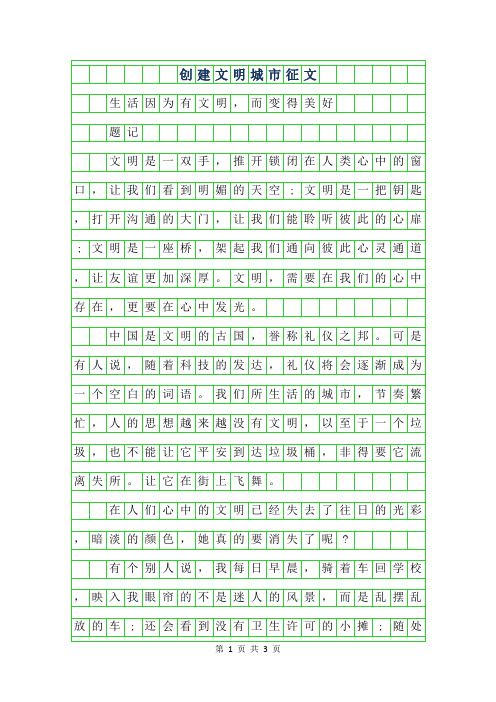 创建文明城市征文

生活因为有文明，而变得美好

题记

文明是一双手，推开锁闭在人类心中的窗口，让我们看到明媚的天空；文明是一把钥匙，打开沟通的大门，让我们能聆听彼此的心扉；文明是一座桥，架起我们通向彼此心灵通道，让友谊更加深厚。文明，需要在我们的心中存在，更要在心中发光。

中国是文明的古国，誉称礼仪之邦。可是有人说，随着科技的发达，礼仪将会逐渐成为一个空白的词语。我们所生活的城市，节奏繁忙，人的思想越来越没有文明，以至于一个垃圾，也不能让它平安到达垃圾桶，非得要它流离失所。让它在街上飞舞。

在人们心中的文明已经失去了往日的光彩，暗淡的颜色，她真的要消失了呢？

有个别人说，我每日早晨，骑着车回学校，映入我眼帘的不是迷人的风景，而是乱摆乱放的车；还会看到没有卫生许可的小摊；随处

第 1 页 共 3 页